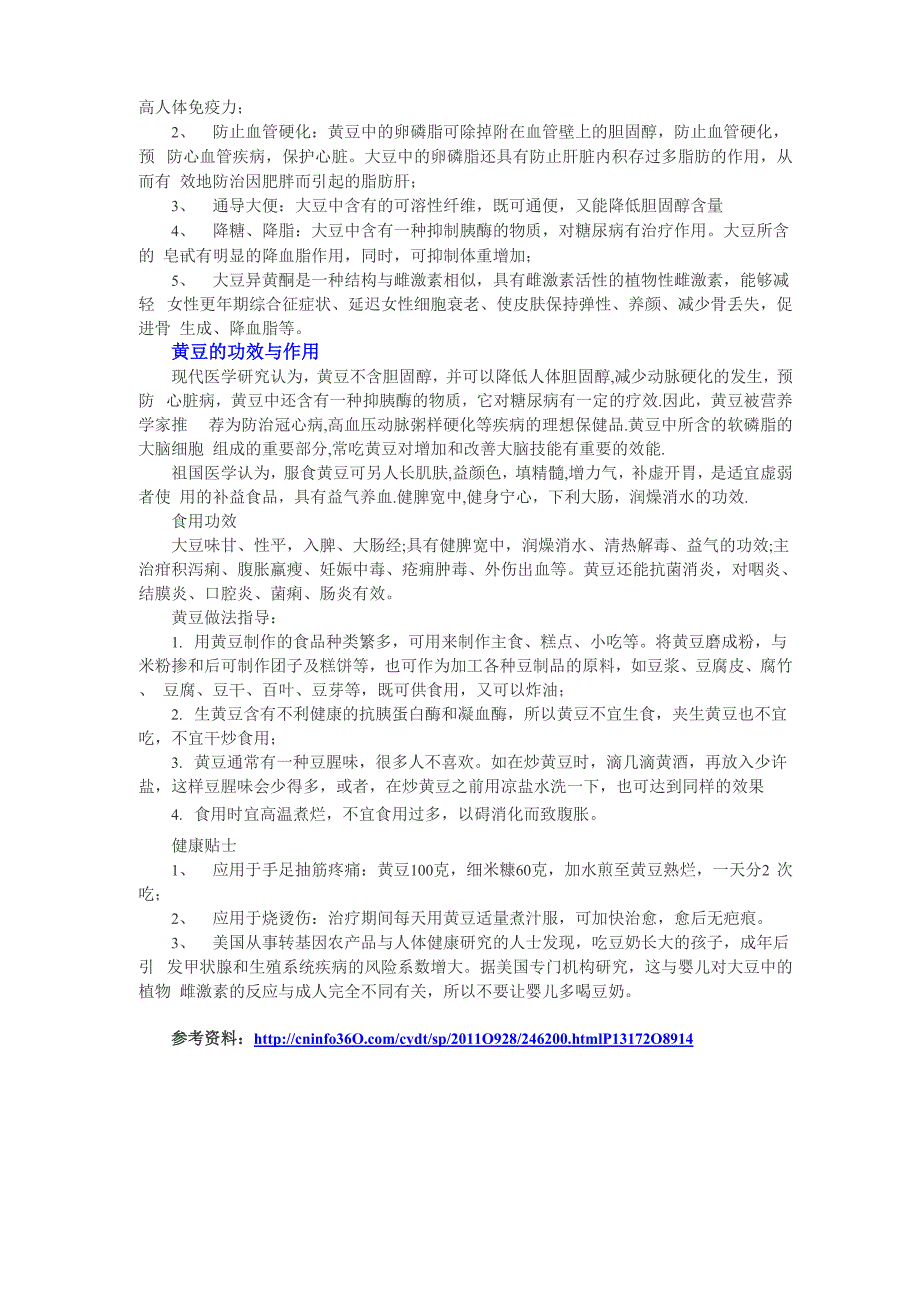 高人体免疫力；

2、 防止血管硬化：黄豆中的卵磷脂可除掉附在血管壁上的胆固醇，防止血管硬化，预 防心血管疾病，保护心脏。大豆中的卵磷脂还具有防止肝脏内积存过多脂肪的作用，从而有 效地防治因肥胖而引起的脂肪肝；

3、 通导大便：大豆中含有的可溶性纤维，既可通便，又能降低胆固醇含量

4、 降糖、降脂：大豆中含有一种抑制胰酶的物质，对糖尿病有治疗作用。大豆所含的 皂甙有明显的降血脂作用，同时，可抑制体重增加；

5、 大豆异黄酮是一种结构与雌激素相似，具有雌激素活性的植物性雌激素，能够减轻 女性更年期综合征症状、延迟女性细胞衰老、使皮肤保持弹性、养颜、减少骨丢失，促进骨 生成、降血脂等。

黄豆的功效与作用

现代医学研究认为，黄豆不含胆固醇，并可以降低人体胆固醇,减少动脉硬化的发生，预防 心脏病，黄豆中还含有一种抑胰酶的物质，它对糖尿病有一定的疗效.因此，黄豆被营养学家推 荐为防治冠心病,高血压动脉粥样硬化等疾病的理想保健品.黄豆中所含的软磷脂的大脑细胞 组成的重要部分,常吃黄豆对增加和改善大脑技能有重要的效能.

祖国医学认为，服食黄豆可另人长肌肤,益颜色，填精髓,增力气，补虚开胃，是适宜虚弱者使 用的补益食品，具有益气养血.健脾宽中,健身宁心，下利大肠，润燥消水的功效.

食用功效

大豆味甘、性平，入脾、大肠经;具有健脾宽中，润燥消水、清热解毒、益气的功效;主治疳积泻痢、腹胀羸瘦、妊娠中毒、疮痈肿毒、外伤出血等。黄豆还能抗菌消炎，对咽炎、结膜炎、口腔炎、菌痢、肠炎有效。

黄豆做法指导：

1. 用黄豆制作的食品种类繁多，可用来制作主食、糕点、小吃等。将黄豆磨成粉，与米粉掺和后可制作团子及糕饼等，也可作为加工各种豆制品的原料，如豆浆、豆腐皮、腐竹、 豆腐、豆干、百叶、豆芽等，既可供食用，又可以炸油；

2. 生黄豆含有不利健康的抗胰蛋白酶和凝血酶，所以黄豆不宜生食，夹生黄豆也不宜吃，不宜干炒食用；

3. 黄豆通常有一种豆腥味，很多人不喜欢。如在炒黄豆时，滴几滴黄酒，再放入少许盐，这样豆腥味会少得多，或者，在炒黄豆之前用凉盐水洗一下，也可达到同样的效果

4. 食用时宜高温煮烂，不宜食用过多，以碍消化而致腹胀。

健康贴士

1、 应用于手足抽筋疼痛：黄豆100克，细米糠60克，加水煎至黄豆熟烂，一天分2 次吃；

2、 应用于烧烫伤：治疗期间每天用黄豆适量煮汁服，可加快治愈，愈后无疤痕。

3、 美国从事转基因农产品与人体健康研究的人士发现，吃豆奶长大的孩子，成年后引 发甲状腺和生殖系统疾病的风险系数增大。据美国专门机构研究，这与婴儿对大豆中的植物 雌激素的反应与成人完全不同有关，所以不要让婴儿多喝豆奶。

参考资料：http://cninfo36O.com/cydt/sp/2011O928/246200.htmlP13172O8914